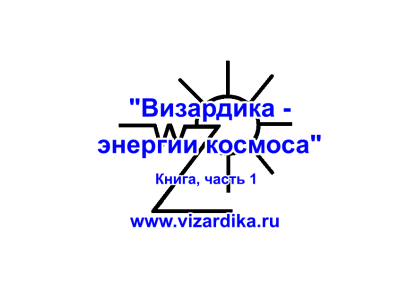 "Визардика - энергии космоса"

Книга, часть 1

www.vizardika.ru